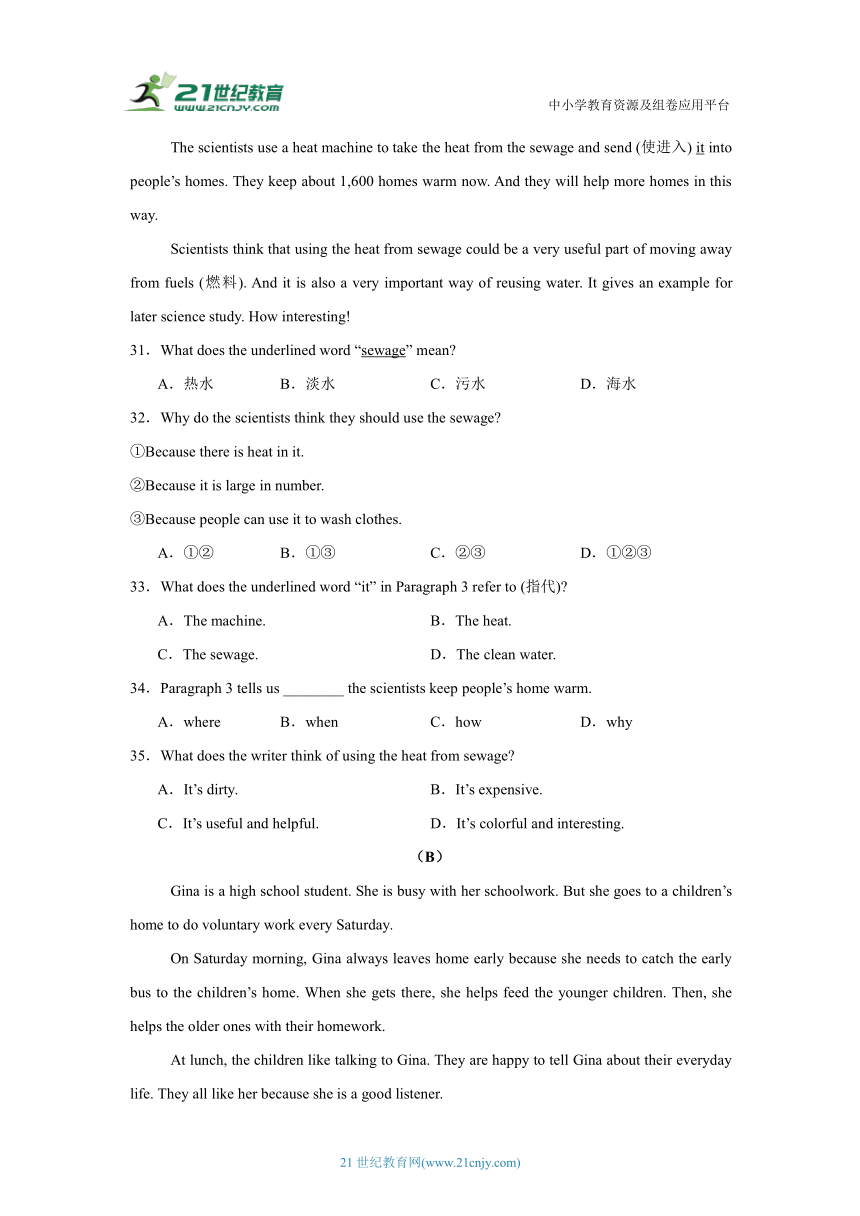 21世纪教育
www.21cnjy.com

中小学教育资源及组卷应用平台

The scientists use a heat machine to take the heat from the sewage and send (使进入) it into people’s homes. They keep about 1,600 homes warm now. And they will help more homes in this way.

Scientists think that using the heat from sewage could be a very useful part of moving away from fuels (燃料). And it is also a very important way of reusing water. It gives an example for later science study. How interesting!

31．What does the underlined word “sewage” mean?

A．热水　B．淡水　C．污水　D．海水

32．Why do the scientists think they should use the sewage?

①Because there is heat in it.

②Because it is large in number.

③Because people can use it to wash clothes.

A．①②　B．①③　C．②③　D．①②③

33．What does the underlined word “it” in Paragraph 3 refer to (指代)?

A．The machine.　B．The heat.

C．The sewage.　D．The clean water.

34．Paragraph 3 tells us ________ the scientists keep people’s home warm.

A．where　B．when　C．how　D．why

35．What does the writer think of using the heat from sewage?

A．It’s dirty.　B．It’s expensive.

C．It’s useful and helpful.　D．It’s colorful and interesting.

（B）

Gina is a high school student. She is busy with her schoolwork. But she goes to a children’s home to do voluntary work every Saturday.

On Saturday morning, Gina always leaves home early because she needs to catch the early bus to the children’s home. When she gets there, she helps feed the younger children. Then, she helps the older ones with their homework.

At lunch, the children like talking to Gina. They are happy to tell Gina about their everyday life. They all like her because she is a good listener.

21 世纪教育网(www.21cnjy.com)